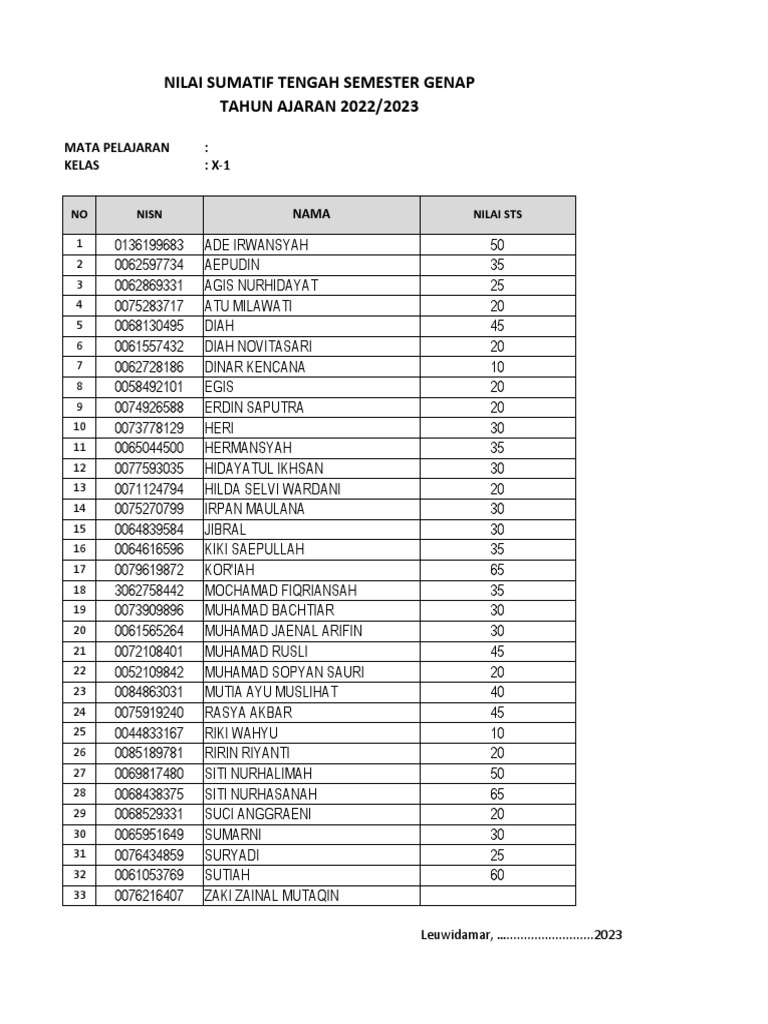 NILAI SUMATIF TENGAH SEMESTER GENAP
TAHUN AJARAN 2022/2023

MATA PELAJARAN :
KELAS : X-1

| NO | NISN | NAMA | NILAI STS |
|---|---|---|---|
| 1 | 0136199683 | ADE IRWANSYAH | 50 |
| 2 | 0062597734 | AEPUDIN | 35 |
| 3 | 0062869331 | AGIS NURHIDAYAT | 25 |
| 4 | 0075283717 | ATU MILAWATI | 20 |
| 5 | 0068130495 | DIAH | 45 |
| 6 | 0061557432 | DIAH NOVITASARI | 20 |
| 7 | 0062728186 | DINAR KENCANA | 10 |
| 8 | 0058492101 | EGIS | 20 |
| 9 | 0074926588 | ERDIN SAPUTRA | 20 |
| 10 | 0073778129 | HERI | 30 |
| 11 | 0065044500 | HERMANSYAH | 35 |
| 12 | 0077593035 | HIDAYATUL IKHSAN | 30 |
| 13 | 0071124794 | HILDA SELVI WARDANI | 20 |
| 14 | 0075270799 | IRPAN MAULANA | 30 |
| 15 | 0064839584 | JIBRAL | 30 |
| 16 | 0064616596 | KIKI SAEPULLAH | 35 |
| 17 | 0079619872 | KOR'IAH | 65 |
| 18 | 3062758442 | MOCHAMAD FIQRIANSAH | 35 |
| 19 | 0073909896 | MUHAMAD BACHTIAR | 30 |
| 20 | 0061565264 | MUHAMAD JAENAL ARIFIN | 30 |
| 21 | 0072108401 | MUHAMAD RUSLI | 45 |
| 22 | 0052109842 | MUHAMAD SOPYAN SAURI | 20 |
| 23 | 0084863031 | MUTIA AYU MUSLIHAT | 40 |
| 24 | 0075919240 | RASYA AKBAR | 45 |
| 25 | 0044833167 | RIKI WAHYU | 10 |
| 26 | 0085189781 | RIRIN RIYANTI | 20 |
| 27 | 0069817480 | SITI NURHALIMAH | 50 |
| 28 | 0068438375 | SITI NURHASANAH | 65 |
| 29 | 0068529331 | SUCI ANGGRAENI | 20 |
| 30 | 0065951649 | SUMARNI | 30 |
| 31 | 0076434859 | SURYADI | 25 |
| 32 | 0061053769 | SUTIAH | 60 |
| 33 | 0076216407 | ZAKI ZAINAL MUTAQIN | |

Leuwidamar, ............................2023